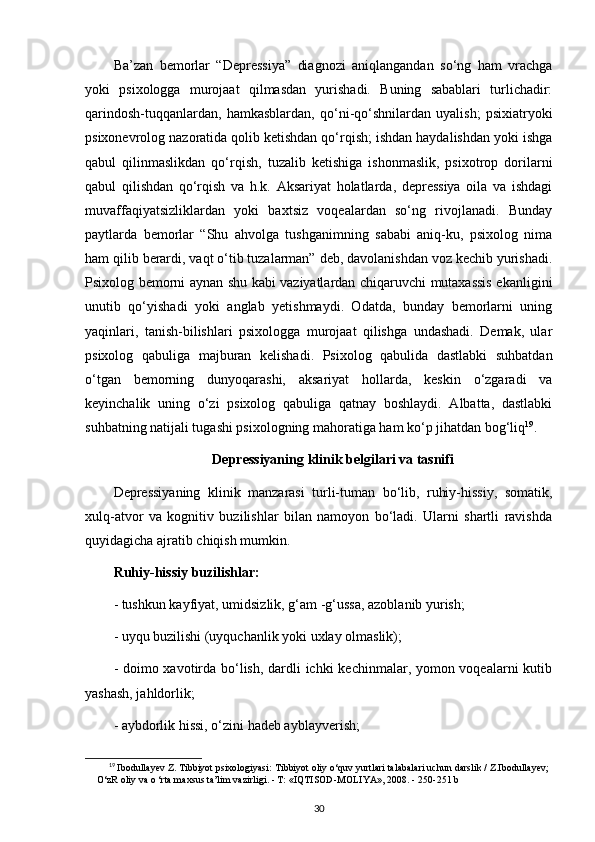 Ba’zan  bemorlar  “Depressiya”  diagnozi  aniqlangandan  so‘ng  ham  vrachga yoki  psixologga  murojaat  qilmasdan  yurishadi.  Buning  sabablari  turlichadir: qarindosh-tuqqanlardan, hamkasblardan, qo‘ni-qo‘shnilardan uyalish; psixiatryoki psixonevrolog nazoratida qolib ketishdan qo‘rqish; ishdan haydalishdan yoki ishga qabul  qilinmaslikdan  qo‘rqish,  tuzalib  ketishiga  ishonmaslik,  psixotrop  dorilarni qabul  qilishdan  qo‘rqish  va  h.k.  Aksariyat  holatlarda,  depressiya  oila  va  ishdagi muvaffaqiyatsizliklardan  yoki  baxtsiz  voqealardan  so‘ng  rivojlanadi.  Bunday paytlarda  bemorlar  “Shu  ahvolga  tushganimning  sababi  aniq-ku,  psixolog  nima ham qilib berardi, vaqt o‘tib tuzalarman” deb, davolanishdan voz kechib yurishadi. Psixolog bemorni aynan shu kabi vaziyatlardan chiqaruvchi mutaxassis ekanligini unutib  qo‘yishadi  yoki  anglab  yetishmaydi.  Odatda,  bunday  bemorlarni  uning yaqinlari,  tanish-bilishlari  psixologga  murojaat  qilishga  undashadi.  Demak,  ular psixolog  qabuliga  majburan  kelishadi.  Psixolog  qabulida  dastlabki  suhbatdan o‘tgan  bemorning  dunyoqarashi,  aksariyat  hollarda,  keskin  o‘zgaradi  va keyinchalik  uning  o‘zi  psixolog  qabuliga  qatnay  boshlaydi.  Albatta,  dastlabki suhbatning natijali tugashi psixologning mahoratiga ham ko‘p jihatdan bog‘liq$^{19}$.

Depressiyaning klinik belgilari va tasnifi

Depressiyaning  klinik  manzarasi  turli-tuman  bo‘lib,  ruhiy-hissiy,  somatik, xulq-atvor  va  kognitiv  buzilishlar  bilan  namoyon  bo‘ladi.  Ularni  shartli  ravishda quyidagicha ajratib chiqish mumkin.

Ruhiy-hissiy buzilishlar:

- tushkun kayfiyat, umidsizlik, g‘am -g‘ussa, azoblanib yurish;

- uyqu buzilishi (uyquchanlik yoki uxlay olmaslik);

- doimo xavotirda bo‘lish, dardli ichki kechinmalar, yomon voqealarni kutib yashash, jahldorlik;

- aybdorlik hissi, o‘zini hadeb ayblayverish;

$^{19}$ Ibodullayev Z. Tibbiyot psixologiyasi: Tibbiyot oliy o‘quv yurtlari talabalari uchun darslik / Z.Ibodullayev; O‘zR oliy va o‘rta maxsus ta’lim vazirligi. - T: «IQTISOD-MOLIYA», 2008. - 250-251 b

30